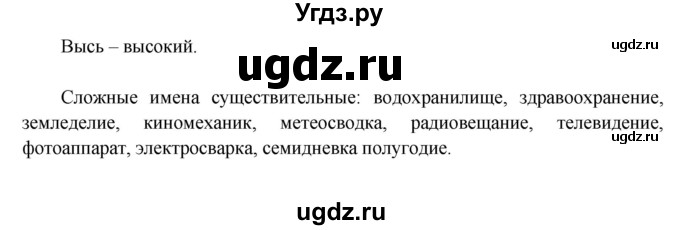 Угдз.ру

Высь – высокий.

ugdz.ru

ugdz.ru

Сложные имена существительные: водохранилище, здравоохранение, земледелие, киномеханик, метеосводка, радиовещание, телевидение, фотоаппарат, электросварка, семидневка полугодие.

ugdz.ru

ugdz.ru